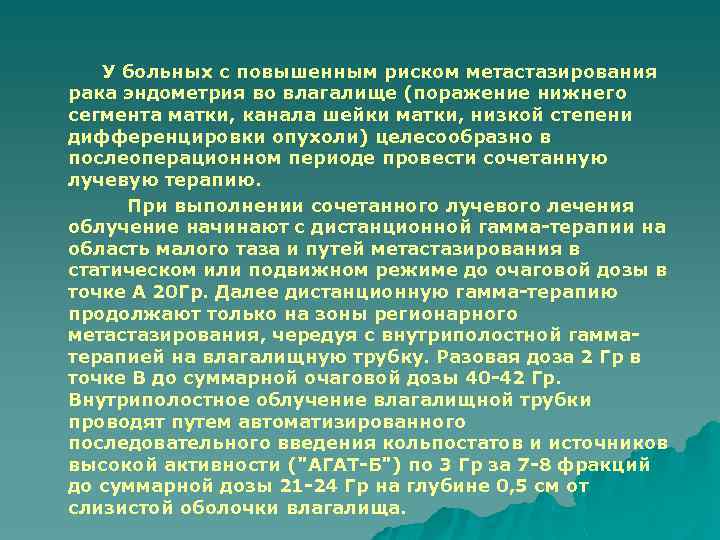 У больных с повышенным риском метастазирования рака эндометрия во влагалище (поражение нижнего сегмента матки, канала шейки матки, низкой степени дифференцировки опухоли) целесообразно в послеоперационном периоде провести сочетанную лучевую терапию.

При выполнении сочетанного лучевого лечения облучение начинают с дистанционной гамма-терапии на область малого таза и путей метастазирования в статическом или подвижном режиме до очаговой дозы в точке А 20Гр. Далее дистанционную гамма-терапию продолжают только на зоны регионарного метастазирования, чередуя с внутриполостной гамма-терапией на влагалищную трубку. Разовая доза 2 Гр в точке В до суммарной очаговой дозы 40-42 Гр. Внутриполостное облучение влагалищной трубки проводят путем автоматизированного последовательного введения кольпостатов и источников высокой активности ("АГАТ-Б") по 3 Гр за 7-8 фракций до суммарной дозы 21-24 Гр на глубине 0,5 см от слизистой оболочки влагалища.